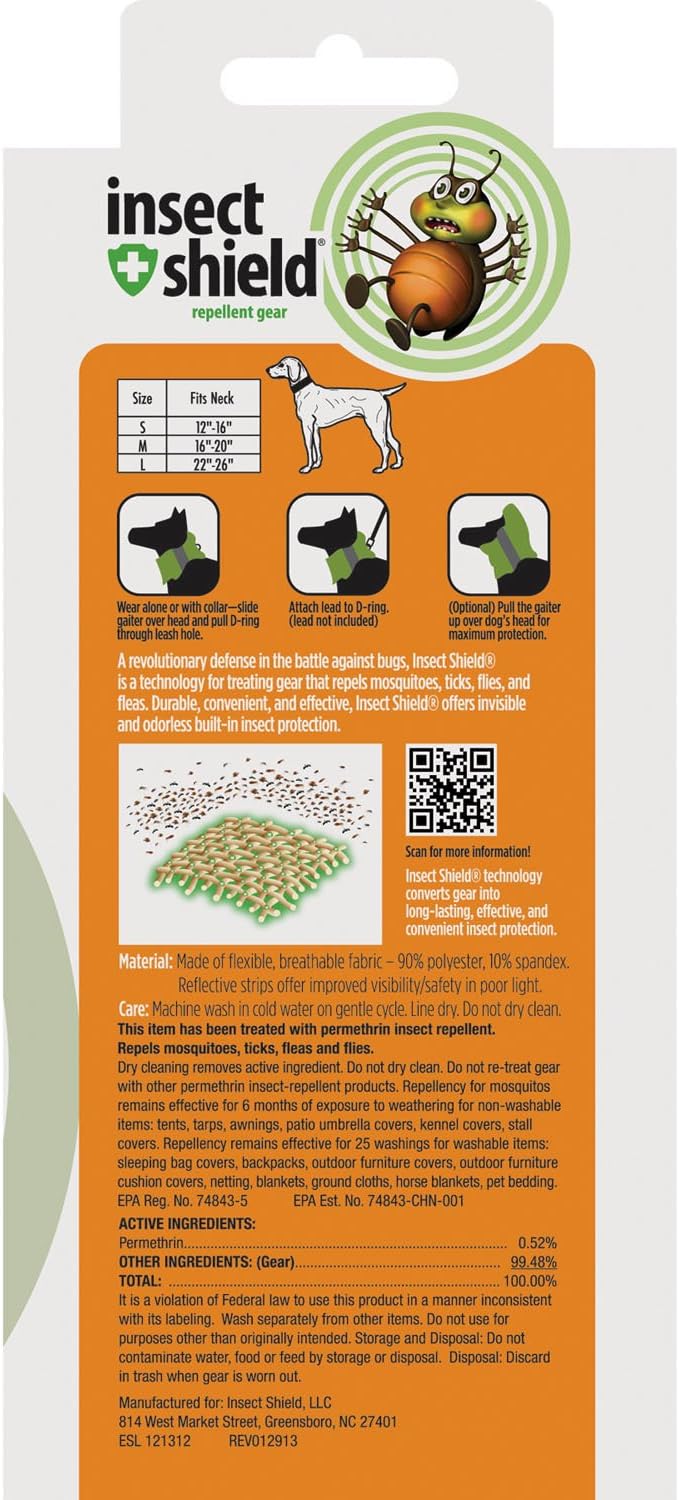 insect shield®

repellent gear

| Size | Fits Neck |
|---|---|
| S | 12"-16" |
| M | 16"-20" |
| L | 22"-26" |

Wear alone or with collar—slide gaiter over head and pull D-ring through leash hole.

Attach lead to D-ring. (lead not included)

(Optional) Pull the gaiter up over dog's head for maximum protection.

A revolutionary defense in the battle against bugs, Insect Shield® is a technology for treating gear that repels mosquitoes, ticks, flies, and fleas. Durable, convenient, and effective, Insect Shield® offers invisible and odorless built-in insect protection.

Scan for more information!

Insect Shield® technology converts gear into long-lasting, effective, and convenient insect protection.

Material: Made of flexible, breathable fabric – 90% polyester, 10% spandex. Reflective strips offer improved visibility/safety in poor light.

Care: Machine wash in cold water on gentle cycle. Line dry. Do not dry clean.

This item has been treated with permethrin insect repellent. Repels mosquitoes, ticks, fleas and flies.

Dry cleaning removes active ingredient. Do not dry clean. Do not re-treat gear with other permethrin insect-repellent products. Repellency for mosquitos remains effective for 6 months of exposure to weathering for non-washable items: tents, tarps, awnings, patio umbrella covers, kennel covers, stall covers. Repellency remains effective for 25 washings for washable items: sleeping bag covers, backpacks, outdoor furniture covers, outdoor furniture cushion covers, netting, blankets, ground cloths, horse blankets, pet bedding.

EPA Reg. No. 74843-5 EPA Est. No. 74843-CHN-001

ACTIVE INGREDIENTS:
Permethrin 0.52%
OTHER INGREDIENTS: (Gear) 99.48%
TOTAL: 100.00%

It is a violation of Federal law to use this product in a manner inconsistent with its labeling. Wash separately from other items. Do not use for purposes other than originally intended. Storage and Disposal: Do not contaminate water, food or feed by storage or disposal. Disposal: Discard in trash when gear is worn out.

Manufactured for: Insect Shield, LLC
814 West Market Street, Greensboro, NC 27401
ESL 121312 REV012913